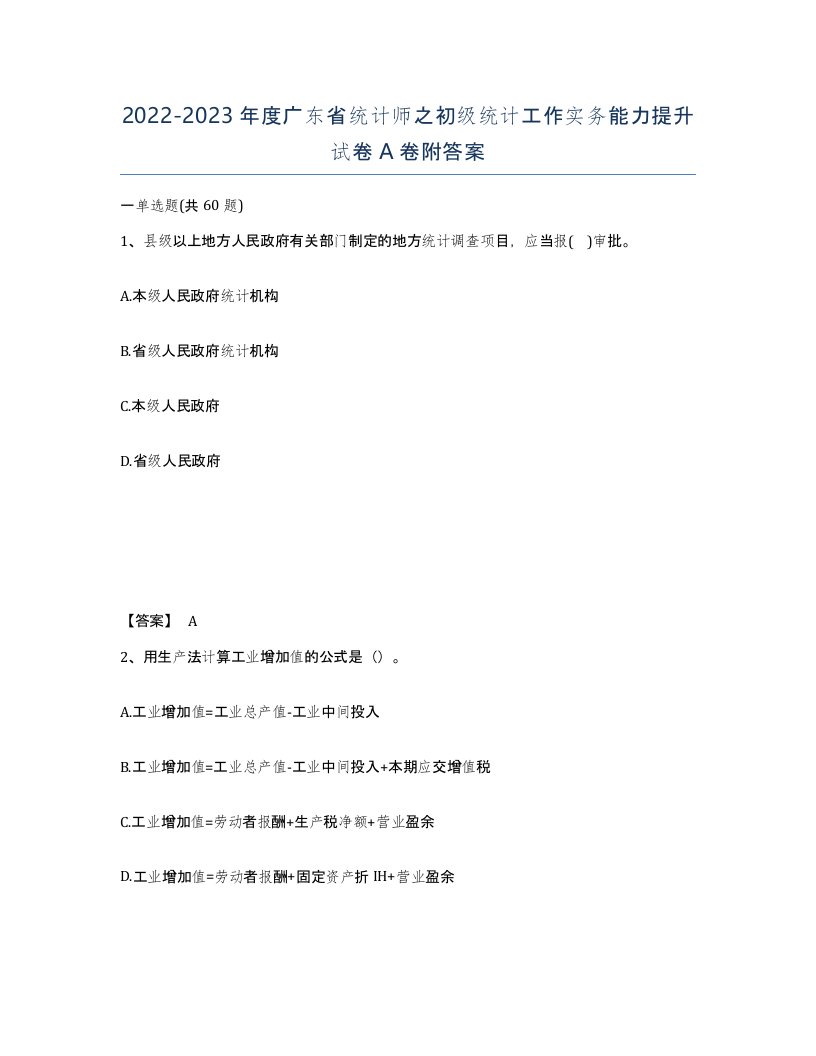 2022-2023年度广东省统计师之初级统计工作实务能力提升试卷A卷附答案

一单选题(共60题)

1、县级以上地方人民政府有关部门制定的地方统计调查项目，应当报( )审批。

A.本级人民政府统计机构

B.省级人民政府统计机构

C.本级人民政府

D.省级人民政府

【答案】 A

2、用生产法计算工业增加值的公式是（）。

A.工业增加值=工业总产值-工业中间投入

B.工业增加值=工业总产值-工业中间投入+本期应交增值税

C.工业增加值=劳动者报酬+生产税净额+营业盈余

D.工业增加值=劳动者报酬+固定资产折IH+营业盈余